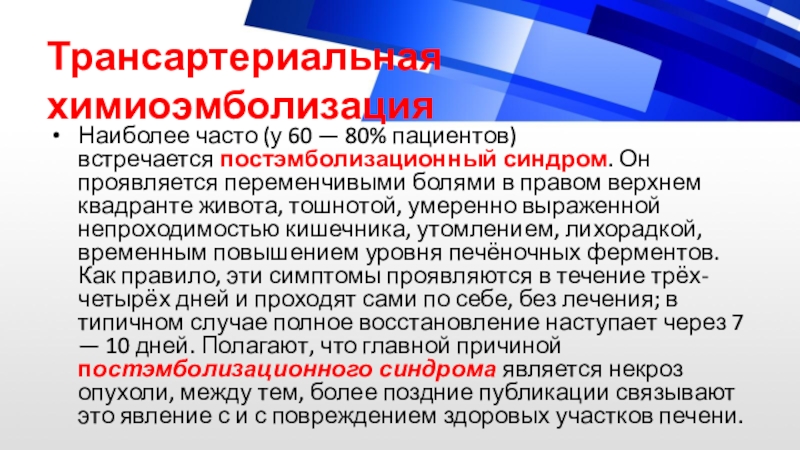 Трансартериальная химиоэмболизация

• Наиболее часто (у 60 — 80% пациентов) встречается постэмболизационный синдром. Он проявляется переменчивыми болями в правом верхнем квадранте живота, тошнотой, умеренно выраженной непроходимостью кишечника, утомлением, лихорадкой, временным повышением уровня печёночных ферментов. Как правило, эти симптомы проявляются в течение трёх-четырёх дней и проходят сами по себе, без лечения; в типичном случае полное восстановление наступает через 7 — 10 дней. Полагают, что главной причиной постэмболизационного синдрома является некроз опухоли, между тем, более поздние публикации связывают это явление с и с повреждением здоровых участков печени.